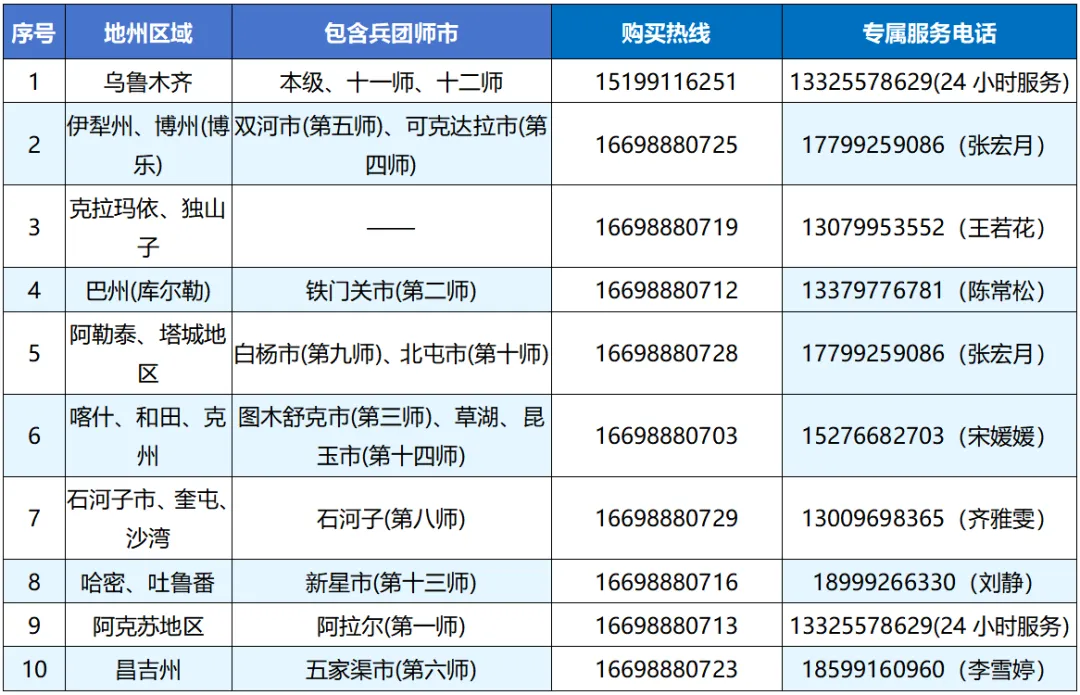 | 序号 | 地州区域 | 包含兵团师市 | 购买热线 | 专属服务电话 |
|---|---|---|---|---|
| 1 | 乌鲁木齐 | 本级、十一师、十二师 | 15199116251 | 13325578629(24小时服务) |
| 2 | 伊犁州、博州(博乐) | 双河市(第五师)、可克达拉市(第四师) | 16698880725 | 17799259086（张宏月） |
| 3 | 克拉玛依、独山子 | —— | 16698880719 | 13079953552（王若花） |
| 4 | 巴州(库尔勒) | 铁门关市(第二师) | 16698880712 | 13379776781（陈常松） |
| 5 | 阿勒泰、塔城地区 | 白杨市(第九师)、北屯市(第十师) | 16698880728 | 17799259086（张宏月） |
| 6 | 喀什、和田、克州 | 图木舒克市(第三师)、草湖、昆玉市(第十四师) | 16698880703 | 15276682703（宋媛媛） |
| 7 | 石河子市、奎屯、沙湾 | 石河子(第八师) | 16698880729 | 13009698365（齐雅雯） |
| 8 | 哈密、吐鲁番 | 新星市(第十三师) | 16698880716 | 18999266330（刘静） |
| 9 | 阿克苏地区 | 阿拉尔(第一师) | 16698880713 | 13325578629(24小时服务) |
| 10 | 昌吉州 | 五家渠市(第六师) | 16698880723 | 18599160960（李雪婷） |